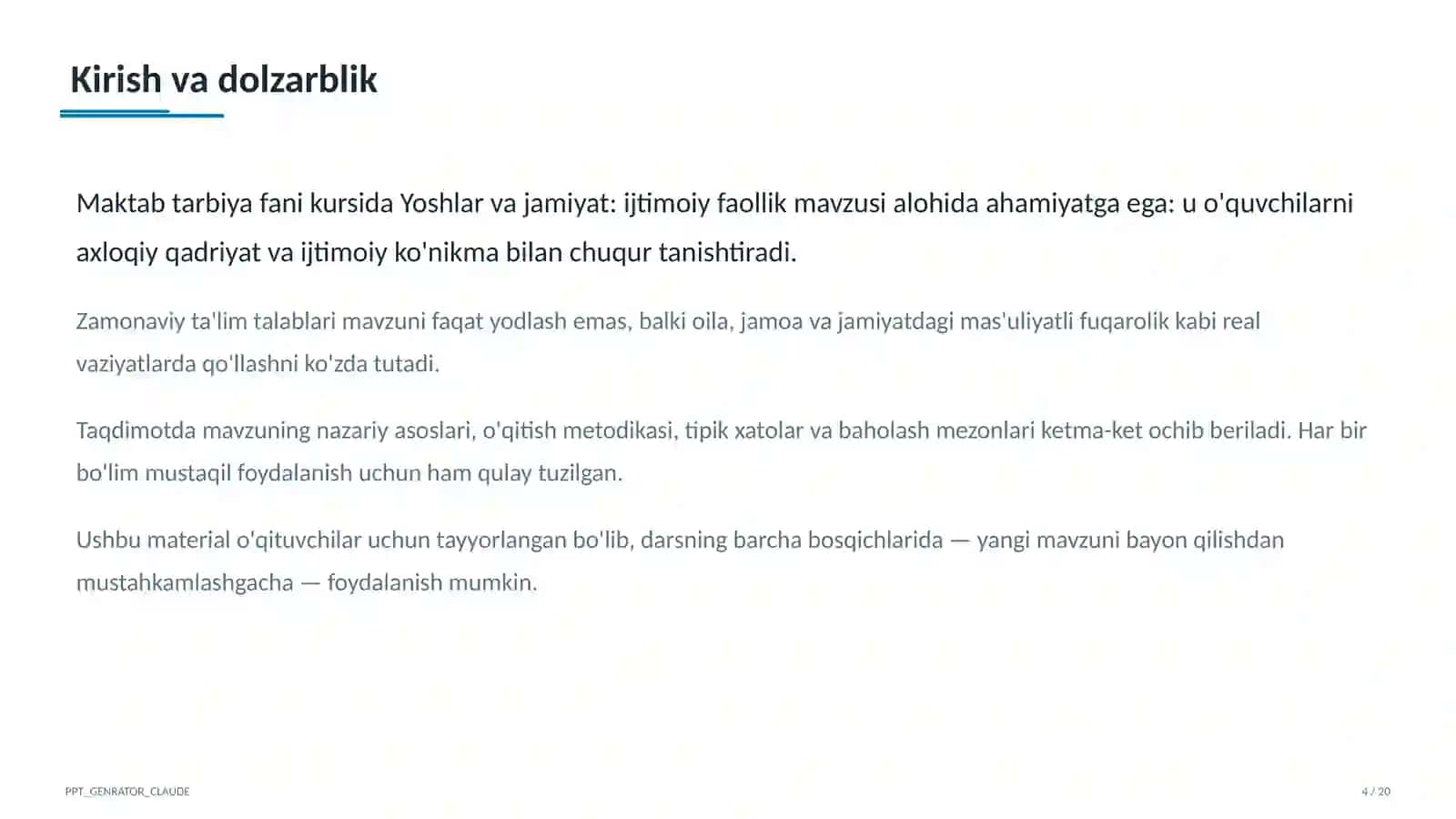 Kirish va dolzarblik

Maktab tarbiya fani kursida Yoshlar va jamiyat: ijtimoiy faollik mavzusi alohida ahamiyatga ega: u o'quvchilarni axloqiy qadriyat va ijtimoiy ko'nikma bilan chuqur tanishtiradi.

Zamonaviy ta'lim talablari mavzuni faqat yodlash emas, balki oila, jamoa va jamiyatdagi mas'uliyatli fuqarolik kabi real vaziyatlarda qo'llashni ko'zda tutadi.

Taqdimotda mavzuning nazariy asoslari, o'qitish metodikasi, tipik xatolar va baholash mezonlari ketma-ket ochib beriladi. Har bir bo'lim mustaqil foydalanish uchun ham qulay tuzilgan.

Ushbu material o'qituvchilar uchun tayyorlangan bo'lib, darsning barcha bosqichlarida — yangi mavzuni bayon qilishdan mustahkamlashgacha — foydalanish mumkin.

PPT_GENRATOR_CLAUDE

4 / 20